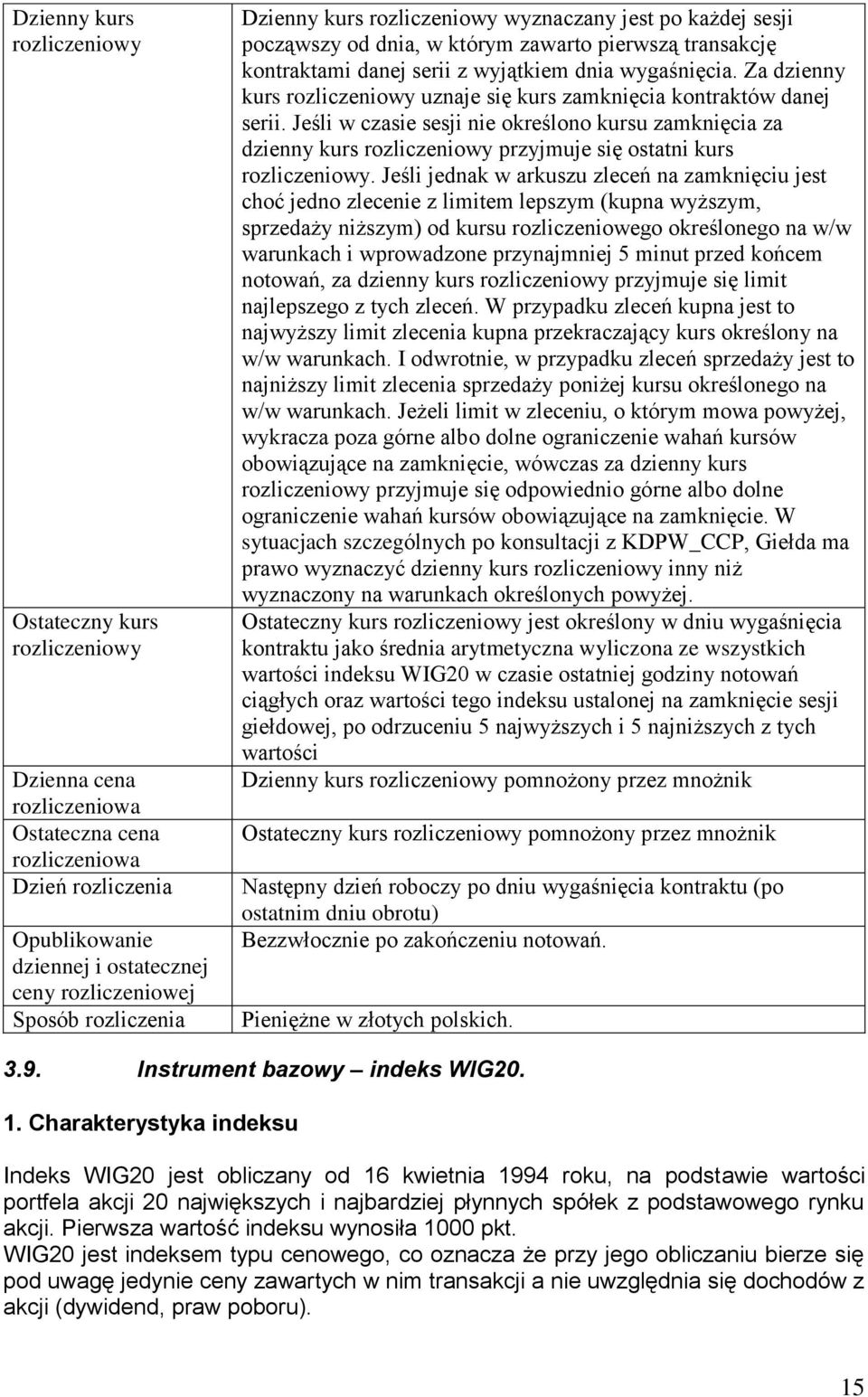 | | |
|---|---|
| Dzienny kurs rozliczeniowy | Dzienny kurs rozliczeniowy wyznaczany jest po każdej sesji począwszy od dnia, w którym zawarto pierwszą transakcję kontraktami danej serii z wyjątkiem dnia wygaśnięcia. Za dzienny kurs rozliczeniowy uznaje się kurs zamknięcia kontraktów danej serii. Jeśli w czasie sesji nie określono kursu zamknięcia za dzienny kurs rozliczeniowy przyjmuje się ostatni kurs rozliczeniowy. Jeśli jednak w arkuszu zleceń na zamknięciu jest choć jedno zlecenie z limitem lepszym (kupna wyższym, sprzedaży niższym) od kursu rozliczeniowego określonego na w/w warunkach i wprowadzone przynajmniej 5 minut przed końcem notowań, za dzienny kurs rozliczeniowy przyjmuje się limit najlepszego z tych zleceń. W przypadku zleceń kupna jest to najwyższy limit zlecenia kupna przekraczający kurs określony na w/w warunkach. I odwrotnie, w przypadku zleceń sprzedaży jest to najniższy limit zlecenia sprzedaży poniżej kursu określonego na w/w warunkach. Jeżeli limit w zleceniu, o którym mowa powyżej, wykracza poza górne albo dolne ograniczenie wahań kursów obowiązujące na zamknięcie, wówczas za dzienny kurs rozliczeniowy przyjmuje się odpowiednio górne albo dolne ograniczenie wahań kursów obowiązujące na zamknięcie. W sytuacjach szczególnych po konsultacji z KDPW_CCP, Giełda ma prawo wyznaczyć dzienny kurs rozliczeniowy inny niż wyznaczony na warunkach określonych powyżej. |
| Ostateczny kurs rozliczeniowy | Ostateczny kurs rozliczeniowy jest określony w dniu wygaśnięcia kontraktu jako średnia arytmetyczna wyliczona ze wszystkich wartości indeksu WIG20 w czasie ostatniej godziny notowań ciągłych oraz wartości tego indeksu ustalonej na zamknięcie sesji giełdowej, po odrzuceniu 5 najwyższych i 5 najniższych z tych wartości |
| Dzienna cena rozliczeniowa | Dzienny kurs rozliczeniowy pomnożony przez mnożnik |
| Ostateczna cena rozliczeniowa | Ostateczny kurs rozliczeniowy pomnożony przez mnożnik |
| Dzień rozliczenia | Następny dzień roboczy po dniu wygaśnięcia kontraktu (po ostatnim dniu obrotu) |
| Opublikowanie dziennej i ostatecznej ceny rozliczeniowej | Bezzwłocznie po zakończeniu notowań. |
| Sposób rozliczenia | Pieniężne w złotych polskich. |

3.9. Instrument bazowy – indeks WIG20.

1. Charakterystyka indeksu

Indeks WIG20 jest obliczany od 16 kwietnia 1994 roku, na podstawie wartości portfela akcji 20 największych i najbardziej płynnych spółek z podstawowego rynku akcji. Pierwsza wartość indeksu wynosiła 1000 pkt.
WIG20 jest indeksem typu cenowego, co oznacza że przy jego obliczaniu bierze się pod uwagę jedynie ceny zawartych w nim transakcji a nie uwzględnia się dochodów z akcji (dywidend, praw poboru).

15